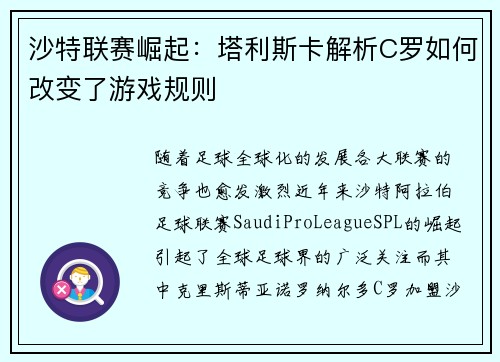 沙特联赛崛起：塔利斯卡解析C罗如何改变了游戏规则

随着足球全球化的发展各大联赛的竞争也愈发激烈近年来沙特阿拉伯足球联赛SaudiProLeagueSPL的崛起引起了全球足球界的广泛关注而其中克里斯蒂亚诺罗纳尔多C罗加盟沙